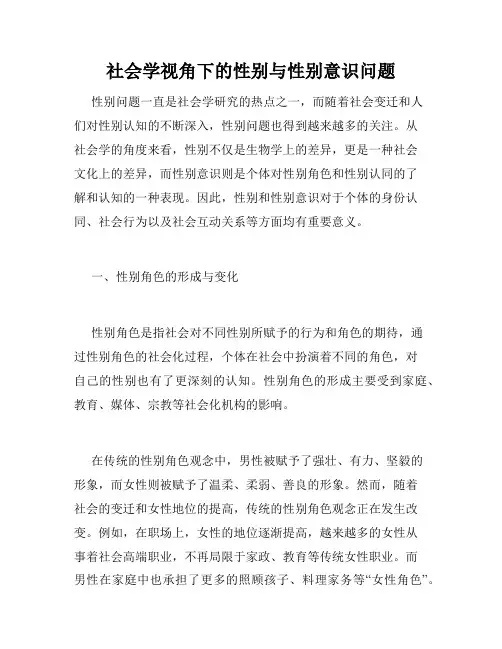 社会学视角下的性别与性别意识问题

性别问题一直是社会学研究的热点之一，而随着社会变迁和人们对性别认知的不断深入，性别问题也得到越来越多的关注。从社会学的角度来看，性别不仅是生物学上的差异，更是一种社会文化上的差异，而性别意识则是个体对性别角色和性别认同的了解和认知的一种表现。因此，性别和性别意识对于个体的身份认同、社会行为以及社会互动关系等方面均有重要意义。

一、性别角色的形成与变化

性别角色是指社会对不同性别所赋予的行为和角色的期待，通过性别角色的社会化过程，个体在社会中扮演着不同的角色，对自己的性别也有了更深刻的认知。性别角色的形成主要受到家庭、教育、媒体、宗教等社会化机构的影响。

在传统的性别角色观念中，男性被赋予了强壮、有力、坚毅的形象，而女性则被赋予了温柔、柔弱、善良的形象。然而，随着社会的变迁和女性地位的提高，传统的性别角色观念正在发生改变。例如，在职场上，女性的地位逐渐提高，越来越多的女性从事着社会高端职业，不再局限于家政、教育等传统女性职业。而男性在家庭中也承担了更多的照顾孩子、料理家务等“女性角色”。